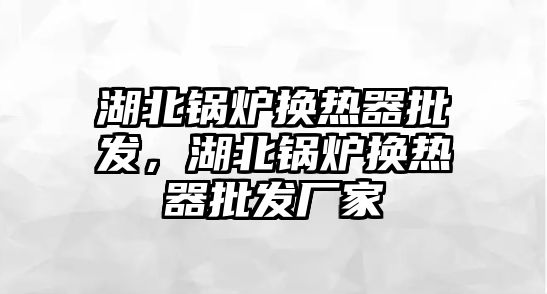 湖北锅炉换热器批发，湖北锅炉换热器批发厂家